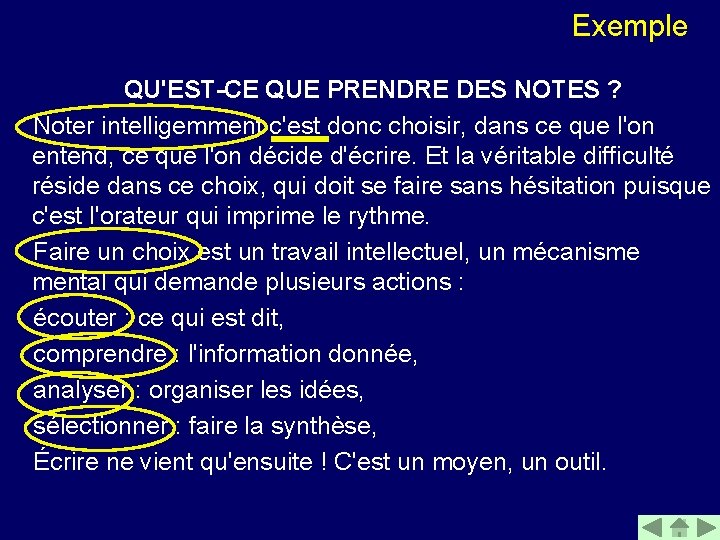 Exemple

QU'EST-CE QUE PRENDRE DES NOTES ?

Noter intelligemment c'est donc choisir, dans ce que l'on entend, ce que l'on décide d'écrire. Et la véritable difficulté réside dans ce choix, qui doit se faire sans hésitation puisque c'est l'orateur qui imprime le rythme.

Faire un choix est un travail intellectuel, un mécanisme mental qui demande plusieurs actions :

écouter : ce qui est dit,

comprendre : l'information donnée,

analyser : organiser les idées,

sélectionner : faire la synthèse,

Écrire ne vient qu'ensuite ! C'est un moyen, un outil.